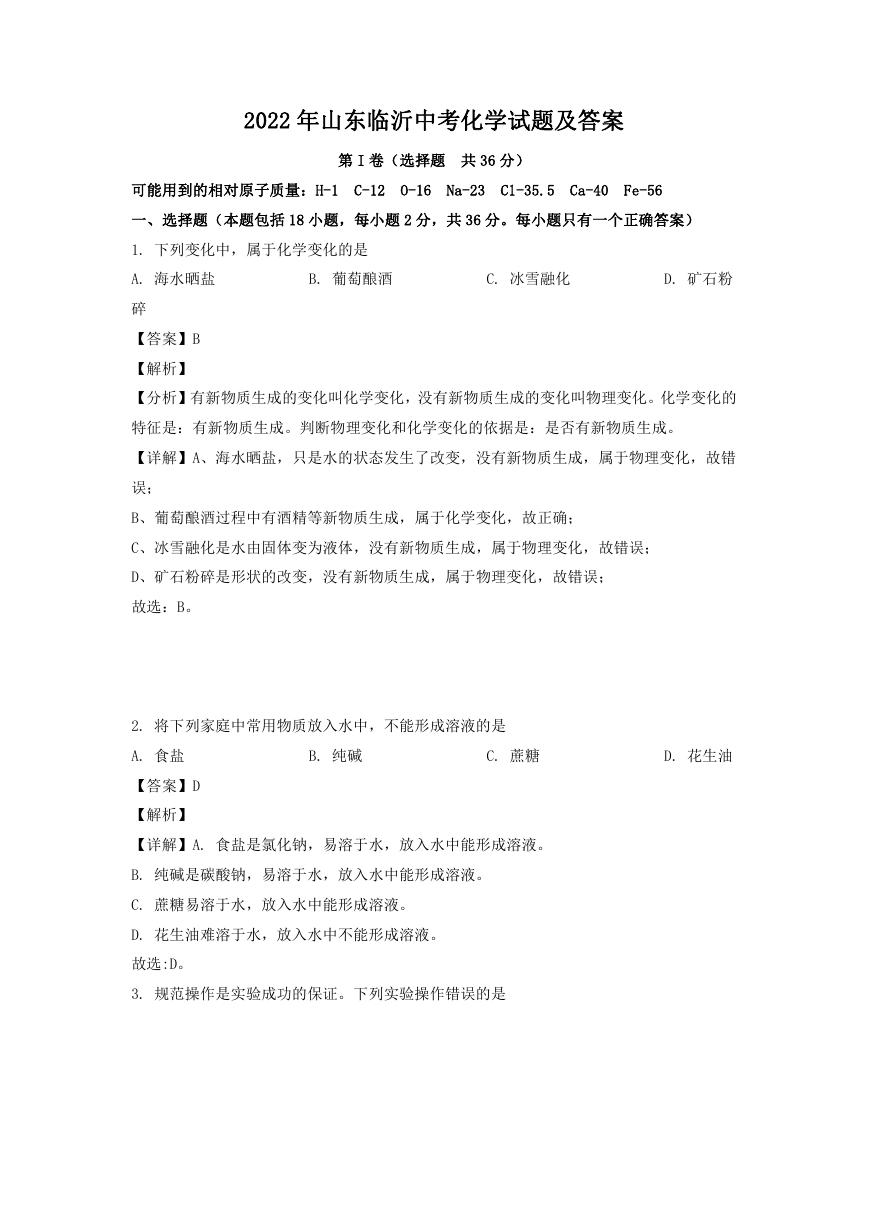 2022年山东临沂中考化学试题及答案

第Ⅰ卷（选择题　共36分）

可能用到的相对原子质量：H-1　C-12　O-16　Na-23　Cl-35.5　Ca-40　Fe-56

一、选择题（本题包括18小题，每小题2分，共36分。每小题只有一个正确答案）

1. 下列变化中，属于化学变化的是

A. 海水晒盐　　B. 葡萄酿酒　　C. 冰雪融化　　D. 矿石粉碎

【答案】B

【解析】

【分析】有新物质生成的变化叫化学变化，没有新物质生成的变化叫物理变化。化学变化的特征是：有新物质生成。判断物理变化和化学变化的依据是：是否有新物质生成。

【详解】A、海水晒盐，只是水的状态发生了改变，没有新物质生成，属于物理变化，故错误；

B、葡萄酿酒过程中有酒精等新物质生成，属于化学变化，故正确；

C、冰雪融化是水由固体变为液体，没有新物质生成，属于物理变化，故错误；

D、矿石粉碎是形状的改变，没有新物质生成，属于物理变化，故错误；

故选：B。

2. 将下列家庭中常用物质放入水中，不能形成溶液的是

A. 食盐　　B. 纯碱　　C. 蔗糖　　D. 花生油

【答案】D

【解析】

【详解】A. 食盐是氯化钠，易溶于水，放入水中能形成溶液。

B. 纯碱是碳酸钠，易溶于水，放入水中能形成溶液。

C. 蔗糖易溶于水，放入水中能形成溶液。

D. 花生油难溶于水，放入水中不能形成溶液。

故选:D。

3. 规范操作是实验成功的保证。下列实验操作错误的是